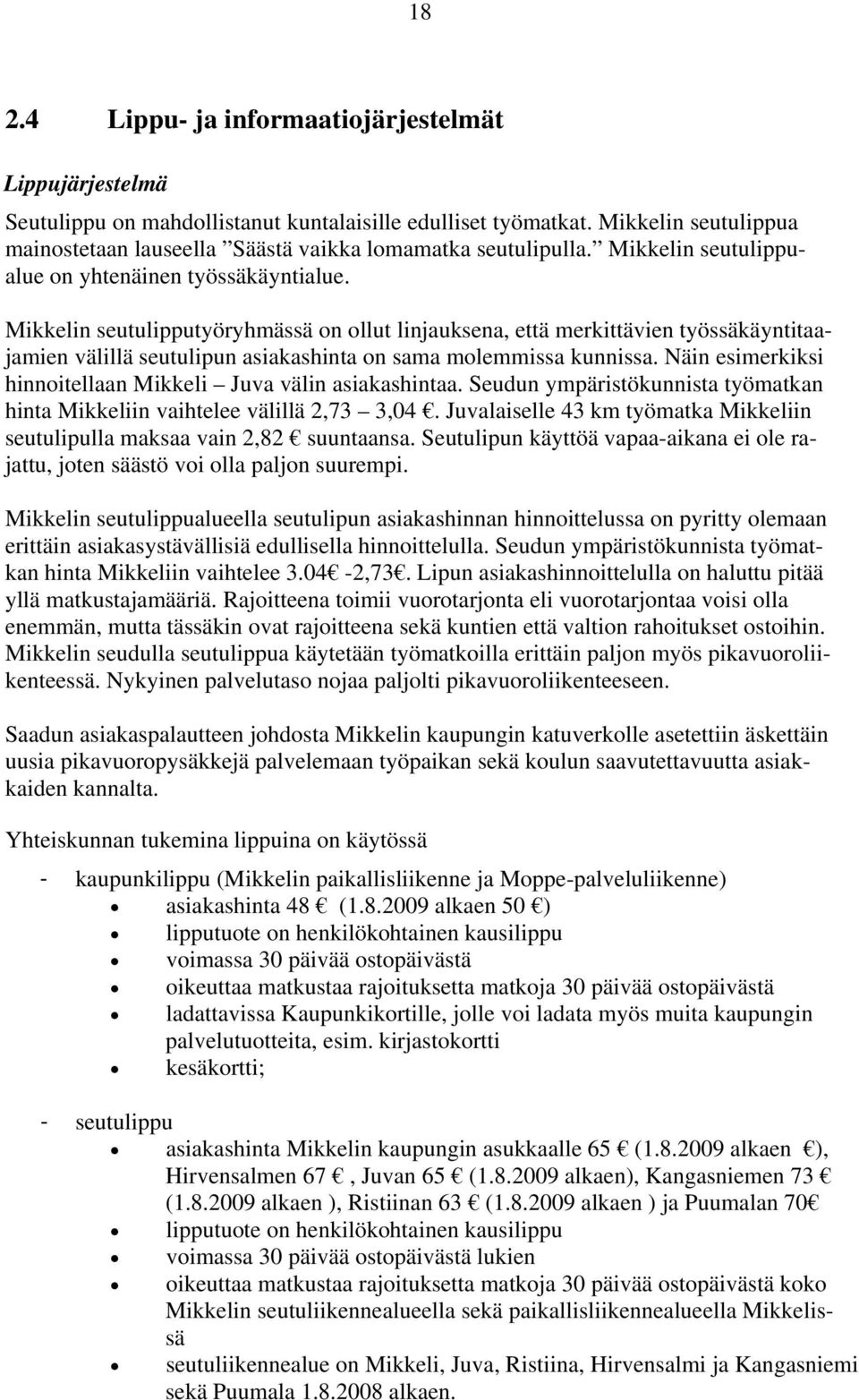 18

2.4 Lippu- ja informaatiojärjestelmät

Lippujärjestelmä

Seutulippu on mahdollistanut kuntalaisille edulliset työmatkat. Mikkelin seutulippua mainostetaan lauseella ”Säästä vaikka lomamatka seutulipulla.” Mikkelin seutulippualue on yhtenäinen työssäkäyntialue.

Mikkelin seutulipputyöryhmässä on ollut linjauksena, että merkittävien työssäkäyntitaajamien välillä seutulipun asiakashinta on sama molemmissa kunnissa. Näin esimerkiksi hinnoitellaan Mikkeli – Juva välin asiakashintaa. Seudun ympäristökunnista työmatkan hinta Mikkeliin vaihtelee välillä 2,73 – 3,04 €. Juvalaiselle 43 km työmatka Mikkeliin seutulipulla maksaa vain 2,82 € suuntaansa. Seutulipun käyttöä vapaa-aikana ei ole rajattu, joten säästö voi olla paljon suurempi.

Mikkelin seutulippualueella seutulipun asiakashinnan hinnoittelussa on pyritty olemaan erittäin asiakasystävällisiä edullisella hinnoittelulla. Seudun ympäristökunnista työmatkan hinta Mikkeliin vaihtelee 3.04€ -2,73€. Lipun asiakashinnoittelulla on haluttu pitää yllä matkustajamääriä. Rajoitteena toimii vuorotarjonta eli vuorotarjontaa voisi olla enemmän, mutta tässäkin ovat rajoitteena sekä kuntien että valtion rahoitukset ostoihin. Mikkelin seudulla seutulippua käytetään työmatkoilla erittäin paljon myös pikavuoroliikenteessä. Nykyinen palvelutaso nojaa paljolti pikavuoroliikenteeseen.

Saadun asiakaspalautteen johdosta Mikkelin kaupungin katuverkolle asetettiin äskettäin uusia pikavuoropysäkkejä palvelemaan työpaikan sekä koulun saavutettavuutta asiakkaiden kannalta.

Yhteiskunnan tukemina lippuina on käytössä

- kaupunkilippu (Mikkelin paikallisliikenne ja Moppe-palveluliikenne)
• asiakashinta 48 € (1.8.2009 alkaen 50 €)
• lipputuote on henkilökohtainen kausilippu
• voimassa 30 päivää ostopäivästä
• oikeuttaa matkustaa rajoituksetta matkoja 30 päivää ostopäivästä
• ladattavissa Kaupunkikortille, jolle voi ladata myös muita kaupungin palvelutuotteita, esim. kirjastokortti
• kesäkortti;

- seutulippu
• asiakashinta Mikkelin kaupungin asukkaalle 65 € (1.8.2009 alkaen €), Hirvensalmen 67 €, Juvan 65 € (1.8.2009 alkaen), Kangasniemen 73 € (1.8.2009 alkaen ), Ristiinan 63 € (1.8.2009 alkaen ) ja Puumalan 70€
• lipputuote on henkilökohtainen kausilippu
• voimassa 30 päivää ostopäivästä lukien
• oikeuttaa matkustaa rajoituksetta matkoja 30 päivää ostopäivästä koko Mikkelin seutuliikennealueella sekä paikallisliikennealueella Mikkelissä
• seutuliikennealue on Mikkeli, Juva, Ristiina, Hirvensalmi ja Kangasniemi sekä Puumala 1.8.2008 alkaen.